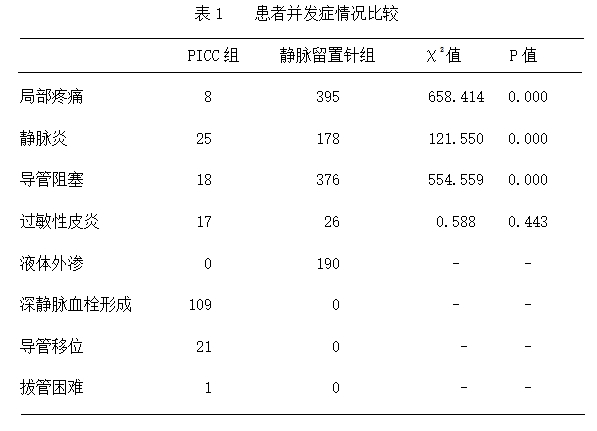 表 1　　患者并发症情况比较

|  | PICC 组 | 静脉留置针组 | $\chi^2$值 | P 值 |
|---|---|---|---|---|
| 局部疼痛 | 8 | 395 | 658.414 | 0.000 |
| 静脉炎 | 25 | 178 | 121.550 | 0.000 |
| 导管阻塞 | 18 | 376 | 554.559 | 0.000 |
| 过敏性皮炎 | 17 | 26 | 0.588 | 0.443 |
| 液体外渗 | 0 | 190 | - | - |
| 深静脉血栓形成 | 109 | 0 | - | - |
| 导管移位 | 21 | 0 | - | - |
| 拔管困难 | 1 | 0 | - | - |